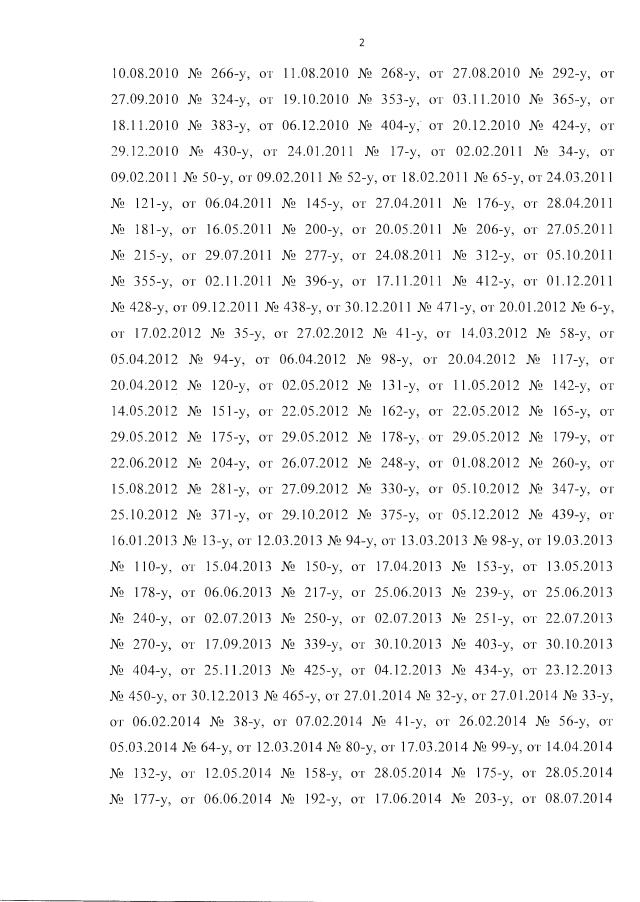 2

10.08.2010 № 266-у, от 11.08.2010 № 268-у, от 27.08.2010 № 292-у, от 27.09.2010 № 324-у, от 19.10.2010 № 353-у, от 03.11.2010 № 365-у, от 18.11.2010 № 383-у, от 06.12.2010 № 404-у, от 20.12.2010 № 424-у, от 29.12.2010 № 430-у, от 24.01.2011 № 17-у, от 02.02.2011 № 34-у, от 09.02.2011 № 50-у, от 09.02.2011 № 52-у, от 18.02.2011 № 65-у, от 24.03.2011 № 121-у, от 06.04.2011 № 145-у, от 27.04.2011 № 176-у, от 28.04.2011 № 181-у, от 16.05.2011 № 200-у, от 20.05.2011 № 206-у, от 27.05.2011 № 215-у, от 29.07.2011 № 277-у, от 24.08.2011 № 312-у, от 05.10.2011 № 355-у, от 02.11.2011 № 396-у, от 17.11.2011 № 412-у, от 01.12.2011 № 428-у, от 09.12.2011 № 438-у, от 30.12.2011 № 471-у, от 20.01.2012 № 6-у, от 17.02.2012 № 35-у, от 27.02.2012 № 41-у, от 14.03.2012 № 58-у, от 05.04.2012 № 94-у, от 06.04.2012 № 98-у, от 20.04.2012 № 117-у, от 20.04.2012 № 120-у, от 02.05.2012 № 131-у, от 11.05.2012 № 142-у, от 14.05.2012 № 151-у, от 22.05.2012 № 162-у, от 22.05.2012 № 165-у, от 29.05.2012 № 175-у, от 29.05.2012 № 178-у, от 29.05.2012 № 179-у, от 22.06.2012 № 204-у, от 26.07.2012 № 248-у, от 01.08.2012 № 260-у, от 15.08.2012 № 281-у, от 27.09.2012 № 330-у, от 05.10.2012 № 347-у, от 25.10.2012 № 371-у, от 29.10.2012 № 375-у, от 05.12.2012 № 439-у, от 16.01.2013 № 13-у, от 12.03.2013 № 94-у, от 13.03.2013 № 98-у, от 19.03.2013 № 110-у, от 15.04.2013 № 150-у, от 17.04.2013 № 153-у, от 13.05.2013 № 178-у, от 06.06.2013 № 217-у, от 25.06.2013 № 239-у, от 25.06.2013 № 240-у, от 02.07.2013 № 250-у, от 02.07.2013 № 251-у, от 22.07.2013 № 270-у, от 17.09.2013 № 339-у, от 30.10.2013 № 403-у, от 30.10.2013 № 404-у, от 25.11.2013 № 425-у, от 04.12.2013 № 434-у, от 23.12.2013 № 450-у, от 30.12.2013 № 465-у, от 27.01.2014 № 32-у, от 27.01.2014 № 33-у, от 06.02.2014 № 38-у, от 07.02.2014 № 41-у, от 26.02.2014 № 56-у, от 05.03.2014 № 64-у, от 12.03.2014 № 80-у, от 17.03.2014 № 99-у, от 14.04.2014 № 132-у, от 12.05.2014 № 158-у, от 28.05.2014 № 175-у, от 28.05.2014 № 177-у, от 06.06.2014 № 192-у, от 17.06.2014 № 203-у, от 08.07.2014